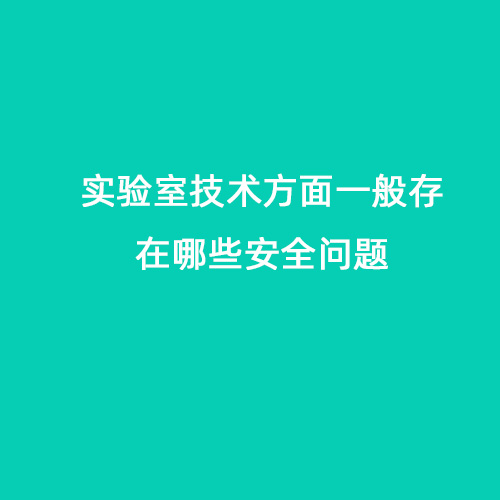 实验室技术方面一般存在哪些安全问题